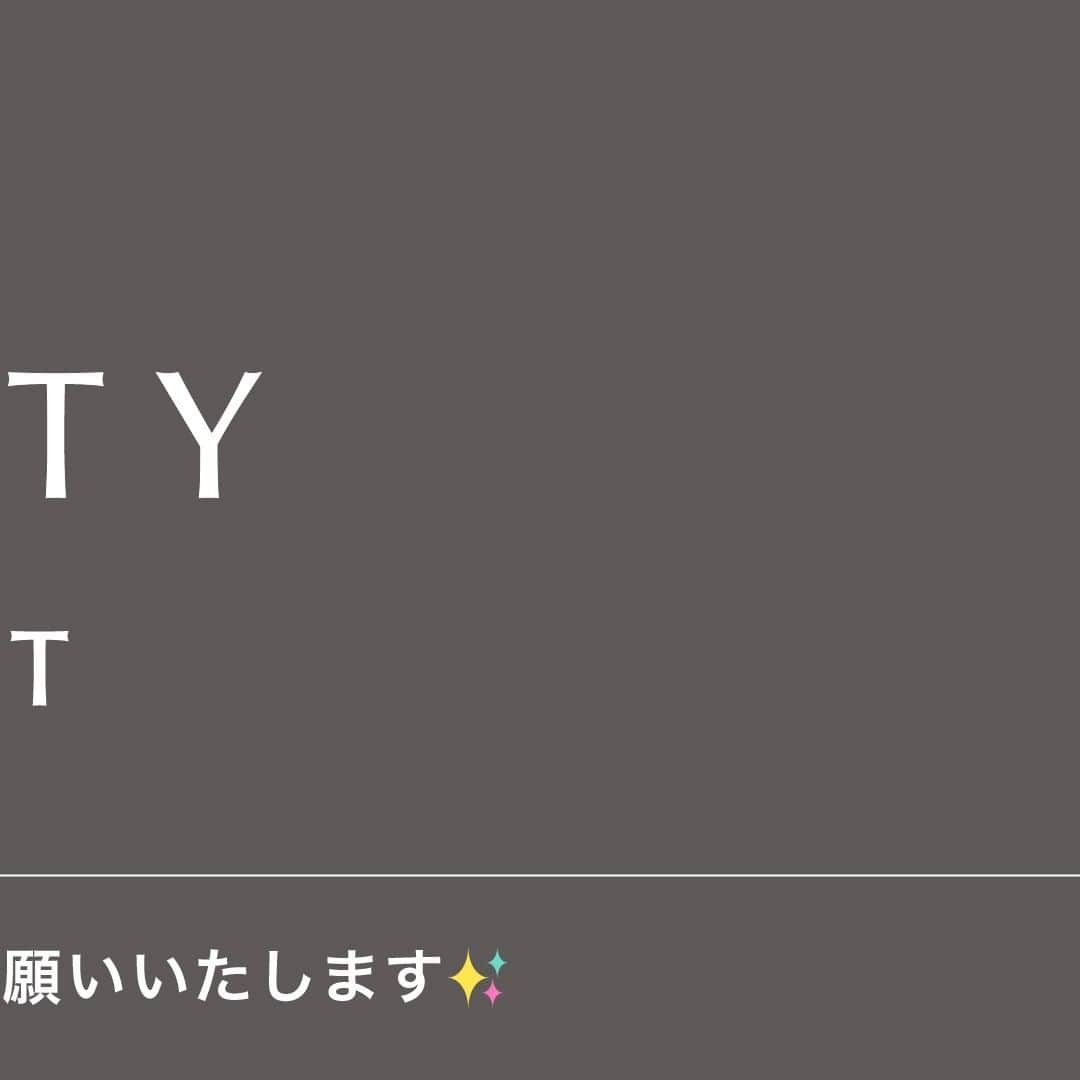 T Y

T

願いいたします✨